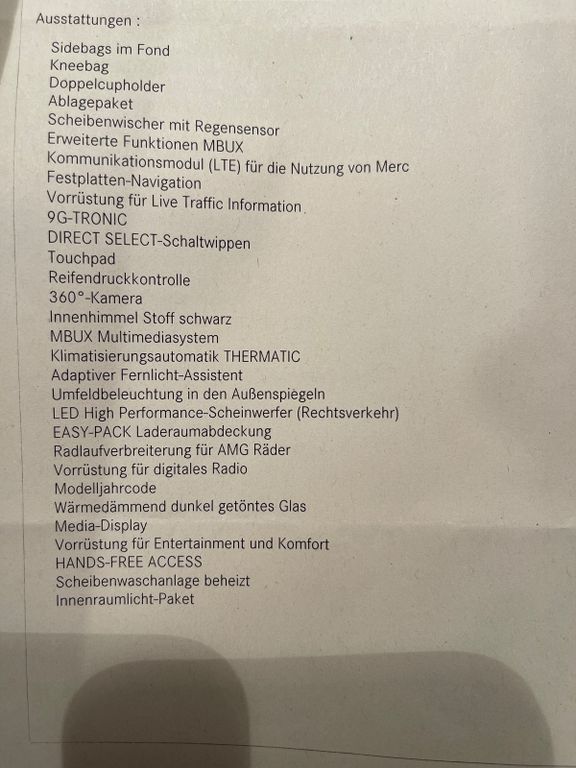 Ausstattungen :

Sidebags im Fond
Kneebag
Doppelcupholder
Ablagepaket
Scheibenwischer mit Regensensor
Erweiterte Funktionen MBUX
Kommunikationsmodul (LTE) für die Nutzung von Merc
Festplatten-Navigation
Vorrüstung für Live Traffic Information
9G-TRONIC
DIRECT SELECT-Schaltwippen
Touchpad
Reifendruckkontrolle
360°-Kamera
Innenhimmel Stoff schwarz
MBUX Multimediasystem
Klimatisierungsautomatik THERMATIC
Adaptiver Fernlicht-Assistent
Umfeldbeleuchtung in den Außenspiegeln
LED High Performance-Scheinwerfer (Rechtsverkehr)
EASY-PACK Laderaumabdeckung
Radlaufverbreiterung für AMG Räder
Vorrüstung für digitales Radio
Modelljahrcode
Wärmedämmend dunkel getöntes Glas
Media-Display
Vorrüstung für Entertainment und Komfort
HANDS-FREE ACCESS
Scheibenwaschanlage beheizt
Innenraumlicht-Paket